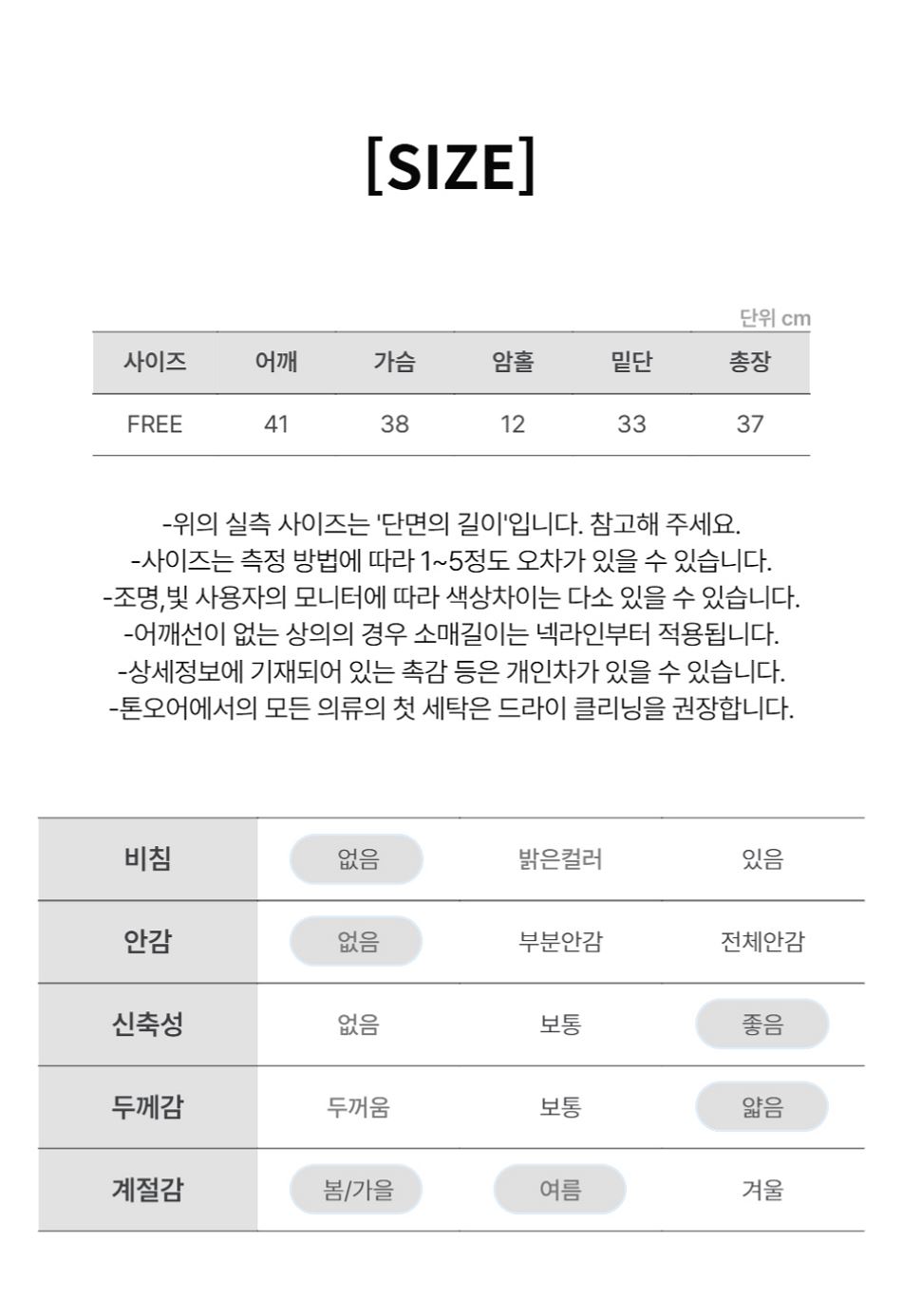 [SIZE]

단위 cm

| 사이즈 | 어깨 | 가슴 | 암홀 | 밑단 | 총장 |
|---|---|---|---|---|---|
| FREE | 41 | 38 | 12 | 33 | 37 |

-위의 실측 사이즈는 '단면의 길이'입니다. 참고해 주세요.
-사이즈는 측정 방법에 따라 1~5정도 오차가 있을 수 있습니다.
-조명,빛 사용자의 모니터에 따라 색상차이는 다소 있을 수 있습니다.
-어깨선이 없는 상의의 경우 소매길이는 넥라인부터 적용됩니다.
-상세정보에 기재되어 있는 촉감 등은 개인차가 있을 수 있습니다.
-톤오어에서의 모든 의류의 첫 세탁은 드라이 클리닝을 권장합니다.

| 비침 | 없음 | 밝은컬러 | 있음 |
|---|---|---|---|
| 안감 | 없음 | 부분안감 | 전체안감 |
| 신축성 | 없음 | 보통 | 좋음 |
| 두께감 | 두꺼움 | 보통 | 얇음 |
| 계절감 | 봄/가을 | 여름 | 겨울 |